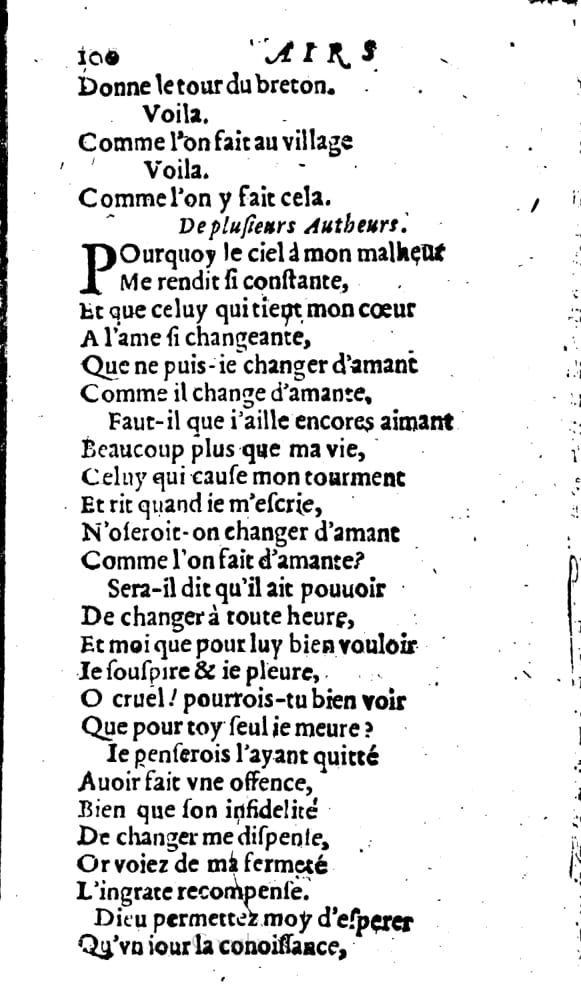 100 AIRS
Donne le tour du breton.
Voila.
Comme l'on fait au village
Voila.
Comme l'on y fait cela.
De plusieurs Autheurs.
POurquoy le ciel à mon malheur
Me rendit si constante,
Et que celuy qui tient mon cœur
A l'ame si changeante,
Que ne puis-ie changer d'amant
Comme il change d'amante,
Faut-il que i'aille encores aimant
Beaucoup plus que ma vie,
Celuy qui cause mon tourment
Et rit quand ie m'escrie,
N'oseroit-on changer d'amant
Comme l'on fait d'amante?
Sera-il dit qu'il ait pouuoir
De changer à toute heure,
Et moi que pour luy bien vouloir
Ie souspire & ie pleure,
O cruel! pourrois-tu bien voir
Que pour toy seul ie meure?
Ie penserois l'ayant quitté
Auoir fait vne offence,
Bien que son infidelité
De changer me dispense,
Or voiez de ma fermeté
L'ingrate recompense.
Dieu permettez moy d'esperer
Qu'vn iour la conoissance,